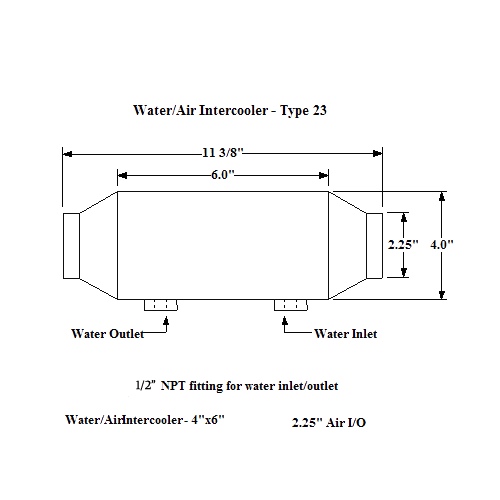 Water/Air Intercooler - Type 23

11 3/8"

6.0"

2.25"

4.0"

Water Outlet

Water Inlet

1/2" NPT fitting for water inlet/outlet

Water/AirIntercooler- 4"x6"

2.25" Air I/O